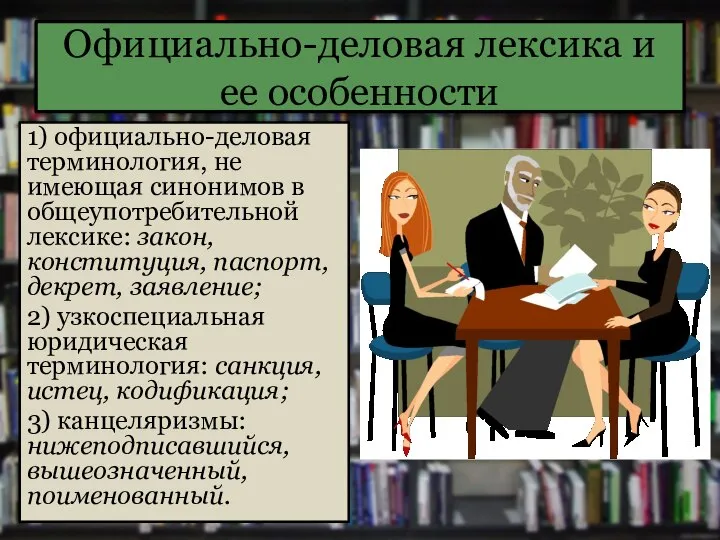 Официально-деловая лексика и ее особенности

1) официально-деловая терминология, не имеющая синонимов в общеупотребительной лексике: закон, конституция, паспорт, декрет, заявление;

2) узкоспециальная юридическая терминология: санкция, истец, кодификация;

3) канцеляризмы: нижеподписавшийся, вышеозначенный, поименованный.